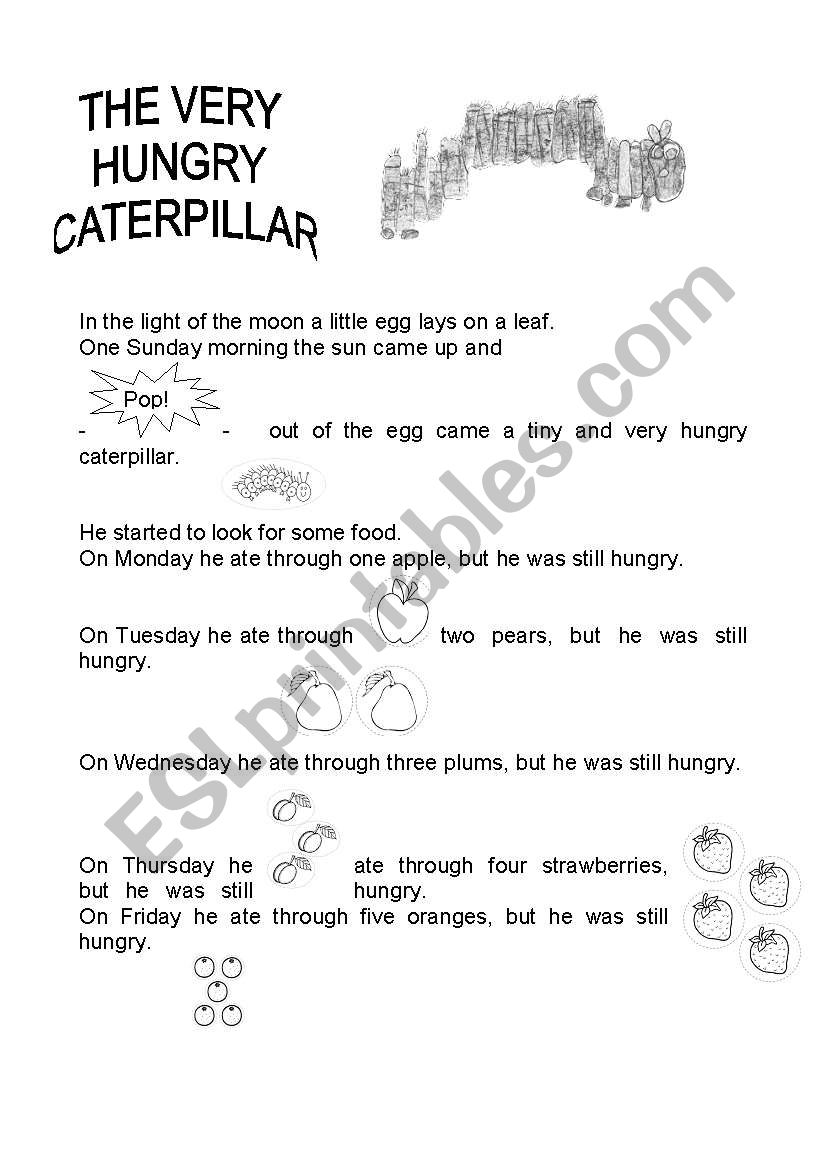 THE VERY HUNGRY CATERPILLAR

In the light of the moon a little egg lays on a leaf.
One Sunday morning the sun came up and

Pop!

- - out of the egg came a tiny and very hungry caterpillar.

He started to look for some food.
On Monday he ate through one apple, but he was still hungry.

On Tuesday he ate through two pears, but he was still hungry.

On Wednesday he ate through three plums, but he was still hungry.

On Thursday he ate through four strawberries, but he was still hungry.
On Friday he ate through five oranges, but he was still hungry.

ESLprintables.com